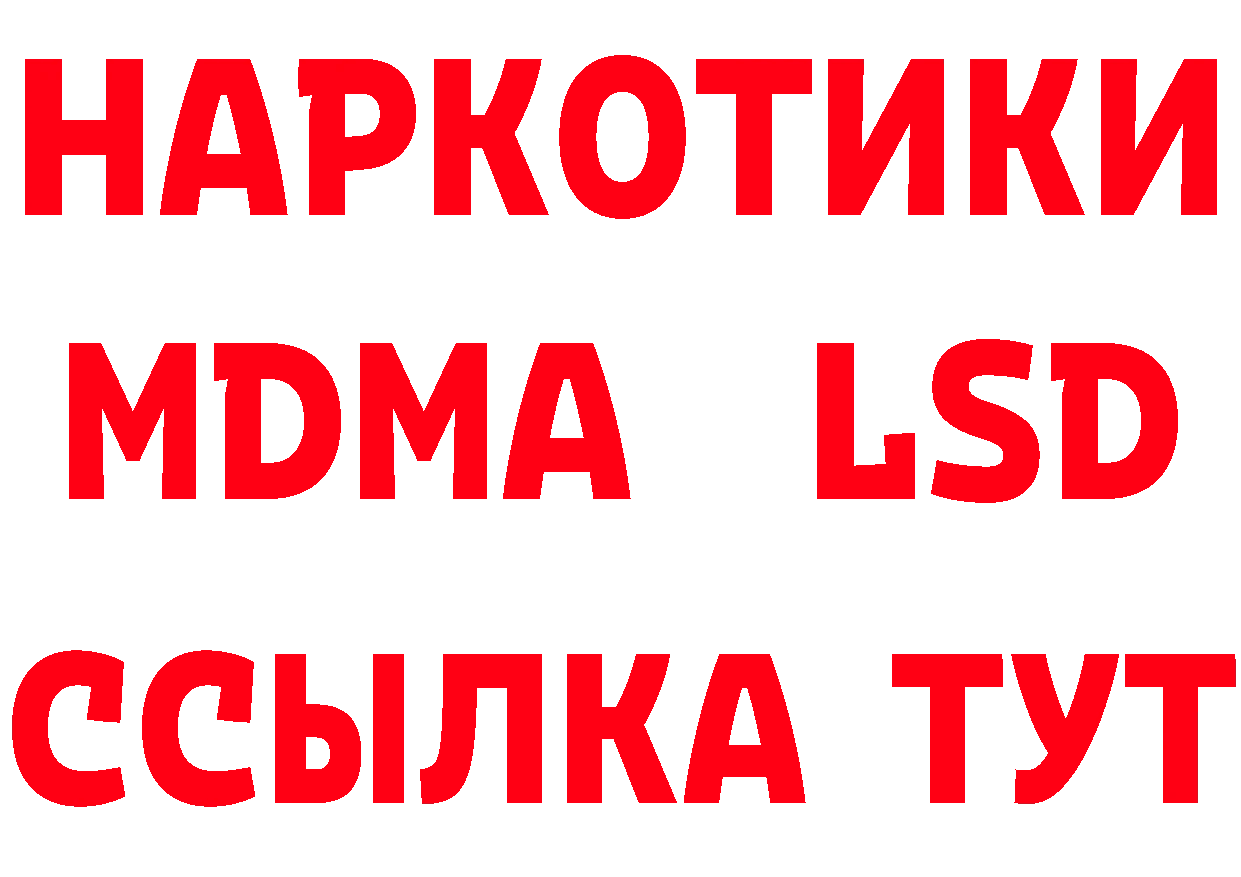 НАРКОТИКИ
MDMA LSD
ССЫЛКА ТУТ